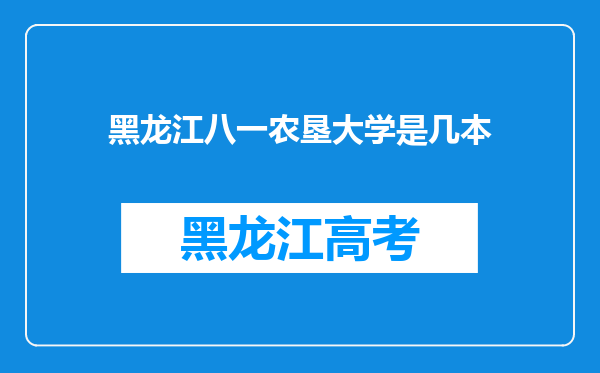 黑龙江八一农垦大学是几本

黑龙江高考